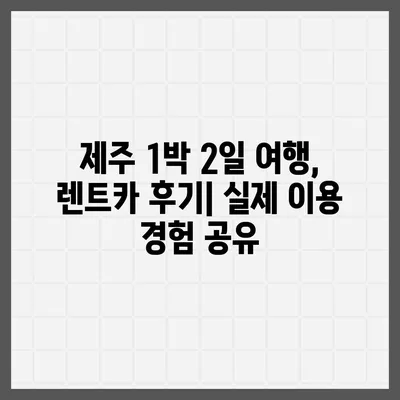 제주 1박 2일 여행, 렌트카 후기| 실제 이용 경험 공유